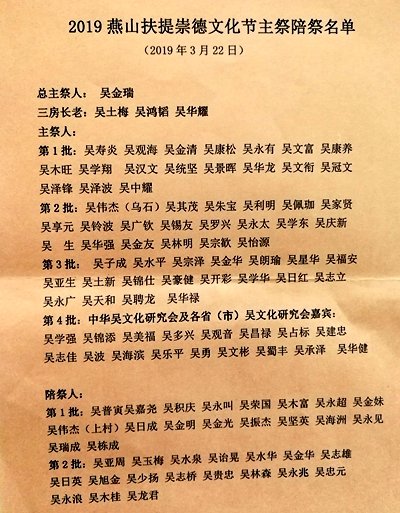 2019 燕山扶提崇德文化节主祭陪祭名单
（2019 年 3 月 22 日）

总主祭人： 吴金瑞
三房长老：吴土梅 吴鸿韬 吴华耀
主祭人：
第 1 批：吴寿炎 吴观海 吴金清 吴康松 吴永有 吴文富 吴康养 吴木旺 吴学翔 吴汉文 吴统坚 吴景晖 吴华龙 吴文衔 吴冠文 吴泽锋 吴泽波 吴中耀
第 2 批：吴伟杰（乌石）吴其茂 吴朱宝 吴利明 吴佩珈 吴家贤 吴享元 吴铃波 吴广钦 吴锡友 吴罗兴 吴永太 吴学东 吴庆新 吴 生 吴华强 吴金友 吴林明 吴宗歆 吴怡源
第 3 批： 吴子成 吴水平 吴宗泽 吴金华 吴朗瑜 吴星华 吴福安 吴亚生 吴土新 吴锦仕 吴豪健 吴开彩 吴学华 吴日红 吴志立 吴永广 吴天和 吴聘龙 吴华禄
第 4 批：中华吴文化研究会及各省（市）吴文化研究会嘉宾：
吴学强 吴锦添 吴美福 吴多兴 吴观音 吴昌禄 吴占标 吴建忠 吴志佳 吴波 吴海滨 吴乐平 吴勇 吴文彬 吴蜀丰 吴承泽 吴华健

陪祭人：
第 1 批：吴晋寅吴嘉尧 吴积庆 吴永叫 吴荣国 吴木富 吴永超 吴金妹 吴伟杰（上村）吴日成 吴金明 吴金光 吴振杰 吴坚英 吴海洲 吴永见 吴瑞成 吴栋成
第 2 批：吴亚周 吴玉梅 吴水泉 吴诒晃 吴水华 吴金华 吴志雄 吴日英 吴旭金 吴少扬 吴志桥 吴贵忠 吴林森 吴永兆 吴忠元 吴永浪 吴木桂 吴龙君